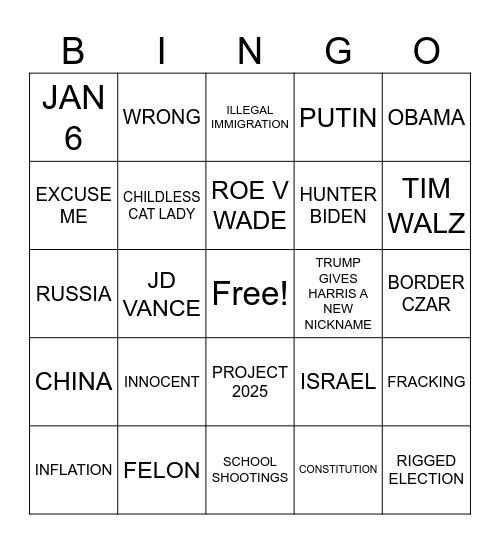 | B | I | N | G | O |
|---|---|---|---|---|
| JAN 6 | WRONG | ILLEGAL IMMIGRATION | PUTIN | OBAMA |
| EXCUSE ME | CHILDLESS CAT LADY | ROE V WADE | HUNTER BIDEN | TIM WALZ |
| RUSSIA | JD VANCE | Free! | TRUMP GIVES HARRIS A NEW NICKNAME | BORDER CZAR |
| CHINA | INNOCENT | PROJECT 2025 | ISRAEL | FRACKING |
| INFLATION | FELON | SCHOOL SHOOTINGS | CONSTITUTION | RIGGED ELECTION |